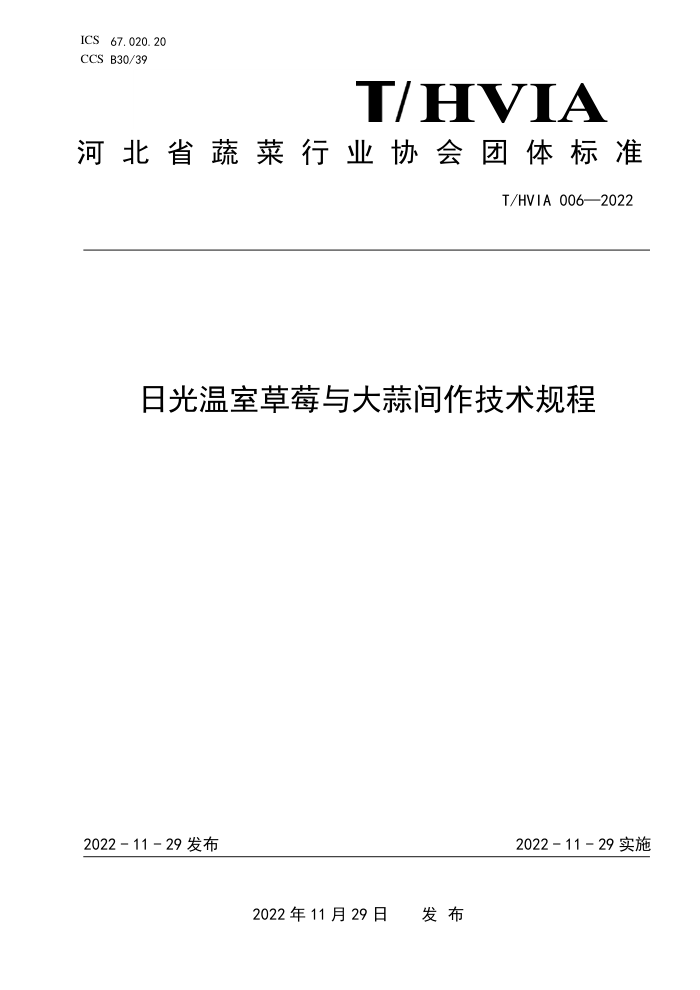 ICS 67.020.20
CCS B30/39

T/HVIA

河北省蔬菜行业协会团体标准

T/HVIA 006—2022

日光温室草莓与大蒜间作技术规程

2022 - 11 - 29 发布

2022 - 11 - 29 实施

2022 年 11 月 29 日 发 布